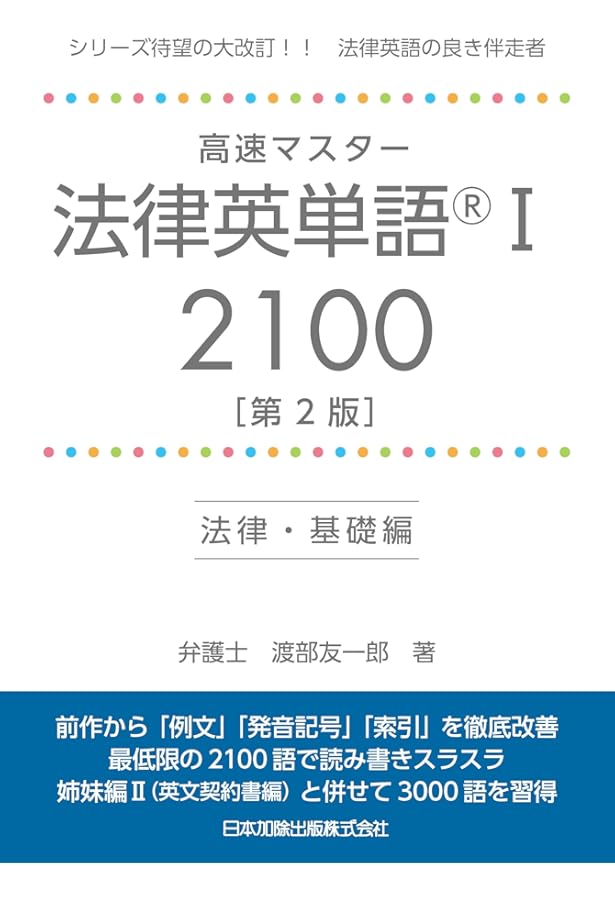 シリーズ待望の大改訂！！　法律英語の良き伴走者

高速マスター
法律英単語® Ⅰ
2100
［第 2 版］

法律・基礎編

弁護士　渡部友一郎　著

前作から「例文」「発音記号」「索引」を徹底改善
最低限の 2100 語で読み書きスラスラ
姉妹編Ⅱ（英文契約書編）と併せて 3000 語を習得

日本加除出版株式会社